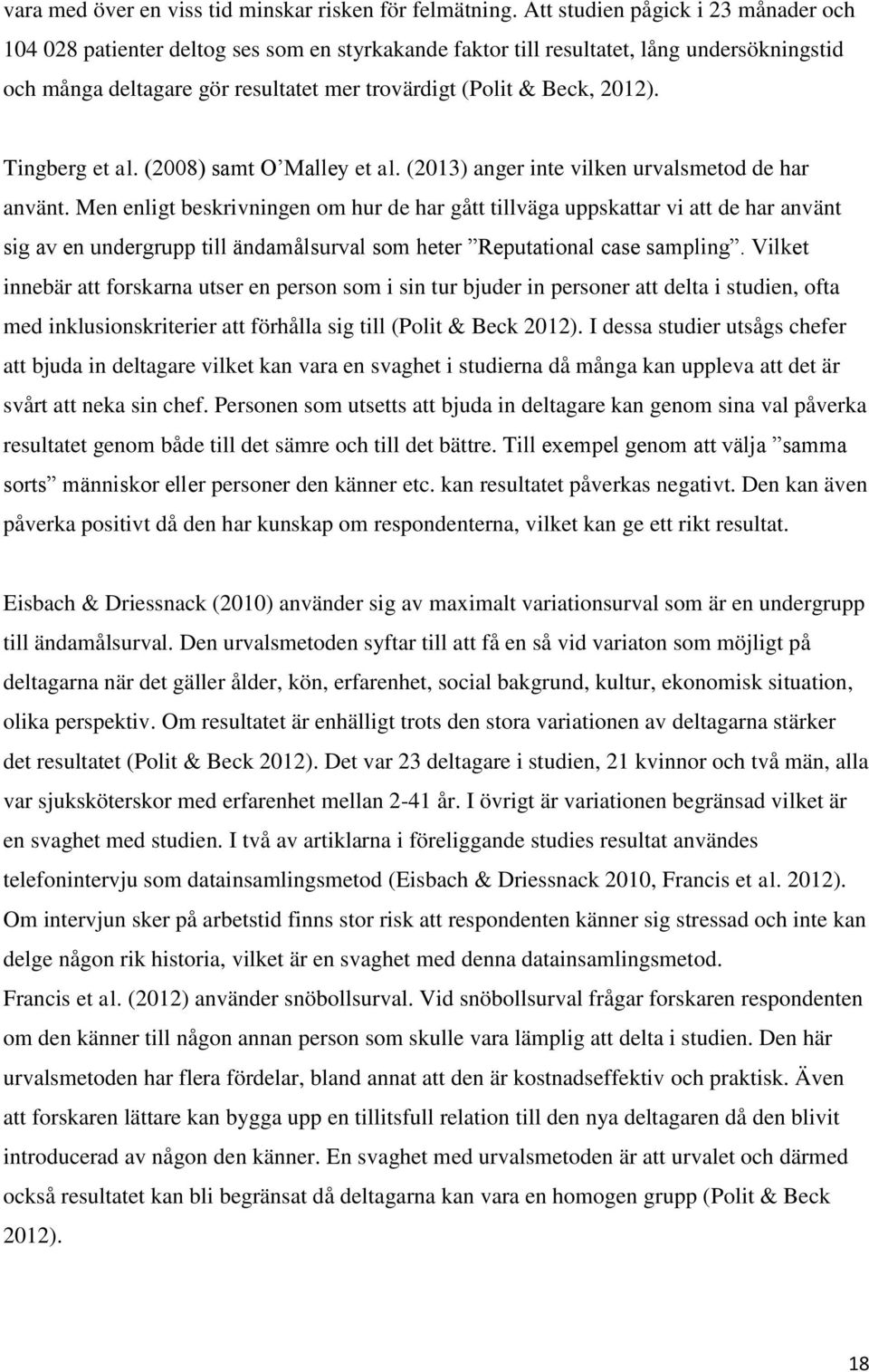 vara med över en viss tid minskar risken för felmätning. Att studien pågick i 23 månader och 104 028 patienter deltog ses som en styrkakande faktor till resultatet, lång undersökningstid och många deltagare gör resultatet mer trovärdigt (Polit & Beck, 2012).

Tingberg et al. (2008) samt O'Malley et al. (2013) anger inte vilken urvalsmetod de har använt. Men enligt beskrivningen om hur de har gått tillväga uppskattar vi att de har använt sig av en undergrupp till ändamålsurval som heter "Reputational case sampling". Vilket innebär att forskarna utser en person som i sin tur bjuder in personer att delta i studien, ofta med inklusionskriterier att förhålla sig till (Polit & Beck 2012). I dessa studier utsågs chefer att bjuda in deltagare vilket kan vara en svaghet i studierna då många kan uppleva att det är svårt att neka sin chef. Personen som utsetts att bjuda in deltagare kan genom sina val påverka resultatet genom både till det sämre och till det bättre. Till exempel genom att välja "samma sorts" människor eller personer den känner etc. kan resultatet påverkas negativt. Den kan även påverka positivt då den har kunskap om respondenterna, vilket kan ge ett rikt resultat.

Eisbach & Driessnack (2010) använder sig av maximalt variationsurval som är en undergrupp till ändamålsurval. Den urvalsmetoden syftar till att få en så vid variaton som möjligt på deltagarna när det gäller ålder, kön, erfarenhet, social bakgrund, kultur, ekonomisk situation, olika perspektiv. Om resultatet är enhälligt trots den stora variationen av deltagarna stärker det resultatet (Polit & Beck 2012). Det var 23 deltagare i studien, 21 kvinnor och två män, alla var sjuksköterskor med erfarenhet mellan 2-41 år. I övrigt är variationen begränsad vilket är en svaghet med studien. I två av artiklarna i föreliggande studies resultat användes telefonintervju som datainsamlingsmetod (Eisbach & Driessnack 2010, Francis et al. 2012). Om intervjun sker på arbetstid finns stor risk att respondenten känner sig stressad och inte kan delge någon rik historia, vilket är en svaghet med denna datainsamlingsmetod.
Francis et al. (2012) använder snöbollsurval. Vid snöbollsurval frågar forskaren respondenten om den känner till någon annan person som skulle vara lämplig att delta i studien. Den här urvalsmetoden har flera fördelar, bland annat att den är kostnadseffektiv och praktisk. Även att forskaren lättare kan bygga upp en tillitsfull relation till den nya deltagaren då den blivit introducerad av någon den känner. En svaghet med urvalsmetoden är att urvalet och därmed också resultatet kan bli begränsat då deltagarna kan vara en homogen grupp (Polit & Beck 2012).

18